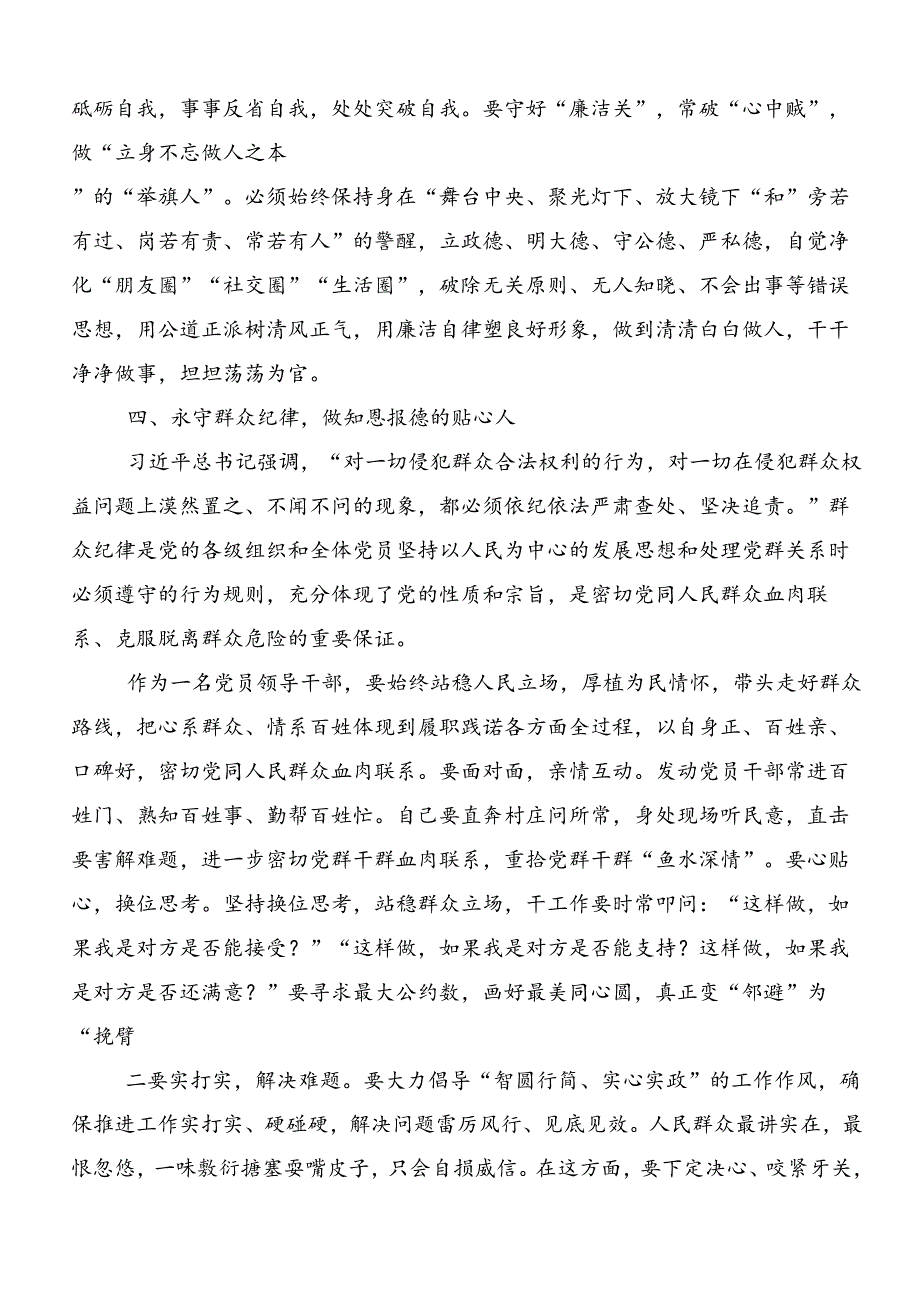 砥砺自我，事事反省自我，处处突破自我。要守好“廉洁关”，常破“心中贼”，做“立身不忘做人之本

”的“举旗人”。必须始终保持身在“舞台中央、聚光灯下、放大镜下“和”旁若有过、岗若有责、常若有人”的警醒，立政德、明大德、守公德、严私德，自觉净化“朋友圈”“社交圈”“生活圈”，破除无关原则、无人知晓、不会出事等错误思想，用公道正派树清风正气，用廉洁自律塑良好形象，做到清清白白做人，干干净净做事，坦坦荡荡为官。

四、永守群众纪律，做知恩报德的贴心人

习近平总书记强调，“对一切侵犯群众合法权利的行为，对一切在侵犯群众权益问题上漠然置之、不闻不问的现象，都必须依纪依法严肃查处、坚决追责。”群众纪律是党的各级组织和全体党员坚持以人民为中心的发展思想和处理党群关系时必须遵守的行为规则，充分体现了党的性质和宗旨，是密切党同人民群众血肉联系、克服脱离群众危险的重要保证。

作为一名党员领导干部，要始终站稳人民立场，厚植为民情怀，带头走好群众路线，把心系群众、情系百姓体现到履职践诺各方面全过程，以自身正、百姓亲、口碑好，密切党同人民群众血肉联系。要面对面，亲情互动。发动党员干部常进百姓门、熟知百姓事、勤帮百姓忙。自己要直奔村庄问所常，身处现场听民意，直击要害解难题，进一步密切党群干群血肉联系，重拾党群干群“鱼水深情”。要心贴心，换位思考。坚持换位思考，站稳群众立场，干工作要时常叩问：“这样做，如果我是对方是否能接受？”“这样做，如果我是对方是否能支持？这样做，如果我是对方是否还满意？”要寻求最大公约数，画好最美同心圆，真正变“邻避”为“挽臂

二要实打实，解决难题。要大力倡导“智圆行简、实心实政”的工作作风，确保推进工作实打实、硬碰硬，解决问题雷厉风行、见底见效。人民群众最讲实在，最恨忽悠，一味敷衍搪塞耍嘴皮子，只会自损威信。在这方面，要下定决心、咬紧牙关，